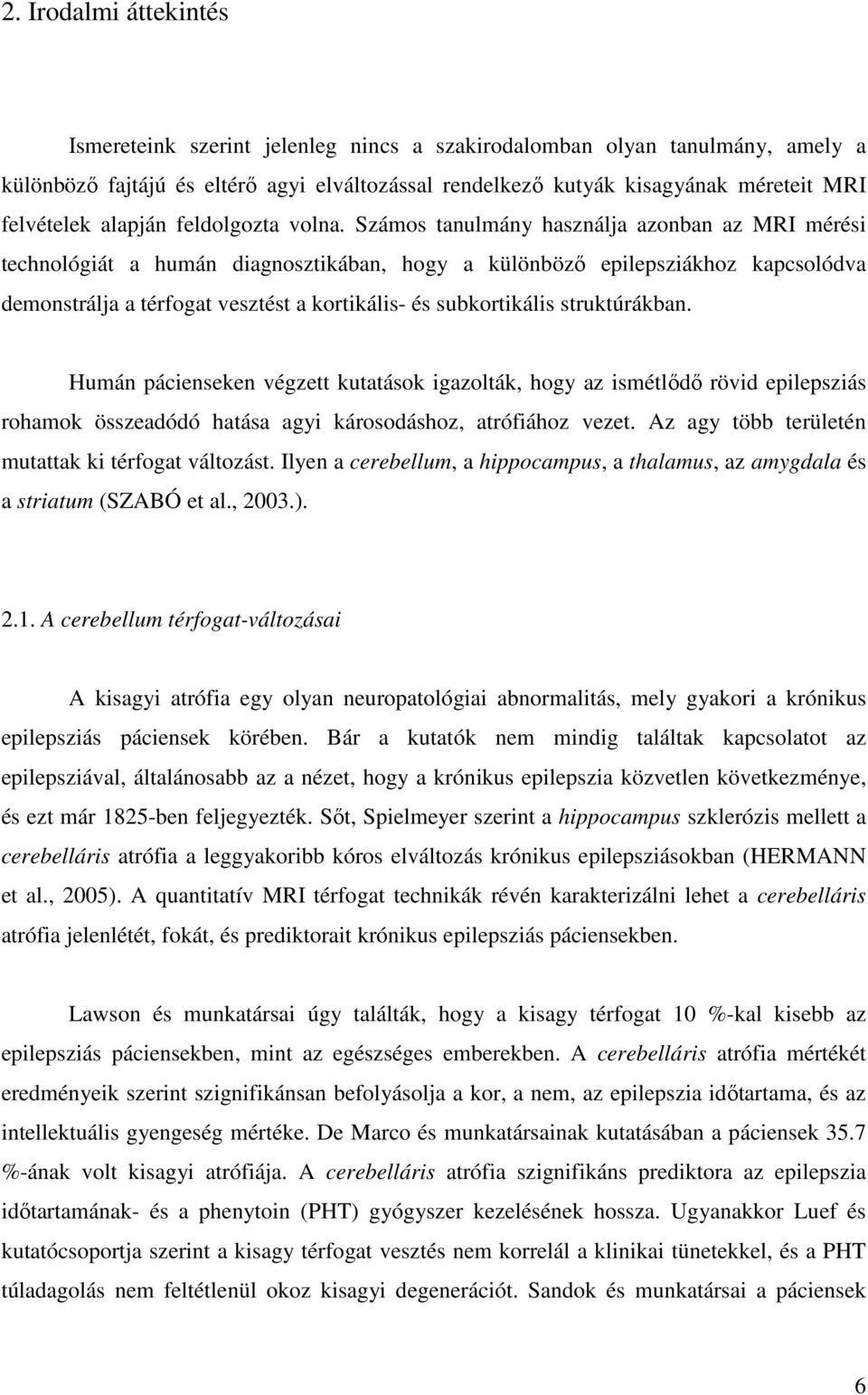 2. Irodalmi áttekintés

Ismereteink szerint jelenleg nincs a szakirodalomban olyan tanulmány, amely a különböző fajtájú és eltérő agyi elváltozással rendelkező kutyák kisagyának méreteit MRI felvételek alapján feldolgozta volna. Számos tanulmány használja azonban az MRI mérési technológiát a humán diagnosztikában, hogy a különböző epilepsziákhoz kapcsolódva demonstrálja a térfogat vesztést a kortikális- és subkortikális struktúrákban.

Humán pácienseken végzett kutatások igazolták, hogy az ismétlődő rövid epilepsziás rohamok összeadódó hatása agyi károsodáshoz, atrófiához vezet. Az agy több területén mutattak ki térfogat változást. Ilyen a cerebellum, a hippocampus, a thalamus, az amygdala és a striatum (SZABÓ et al., 2003.).

2.1. A cerebellum térfogat-változásai

A kisagyi atrófia egy olyan neuropatológiai abnormalitás, mely gyakori a krónikus epilepsziás páciensek körében. Bár a kutatók nem mindig találtak kapcsolatot az epilepsziával, általánosabb az a nézet, hogy a krónikus epilepszia közvetlen következménye, és ezt már 1825-ben feljegyezték. Sőt, Spielmeyer szerint a hippocampus szklerózis mellett a cerebelláris atrófia a leggyakoribb kóros elváltozás krónikus epilepsziásokban (HERMANN et al., 2005). A quantitatív MRI térfogat technikák révén karakterizálni lehet a cerebelláris atrófia jelenlétét, fokát, és prediktorait krónikus epilepsziás páciensekben.

Lawson és munkatársai úgy találták, hogy a kisagy térfogat 10 %-kal kisebb az epilepsziás páciensekben, mint az egészséges emberekben. A cerebelláris atrófia mértékét eredményeik szerint szignifikánsan befolyásolja a kor, a nem, az epilepszia időtartama, és az intellektuális gyengeség mértéke. De Marco és munkatársainak kutatásában a páciensek 35.7 %-ának volt kisagyi atrófiája. A cerebelláris atrófia szignifikáns prediktora az epilepszia időtartamának- és a phenytoin (PHT) gyógyszer kezelésének hossza. Ugyanakkor Luef és kutatócsoportja szerint a kisagy térfogat vesztés nem korrelál a klinikai tünetekkel, és a PHT túladagolás nem feltétlenül okoz kisagyi degenerációt. Sandok és munkatársai a páciensek

6